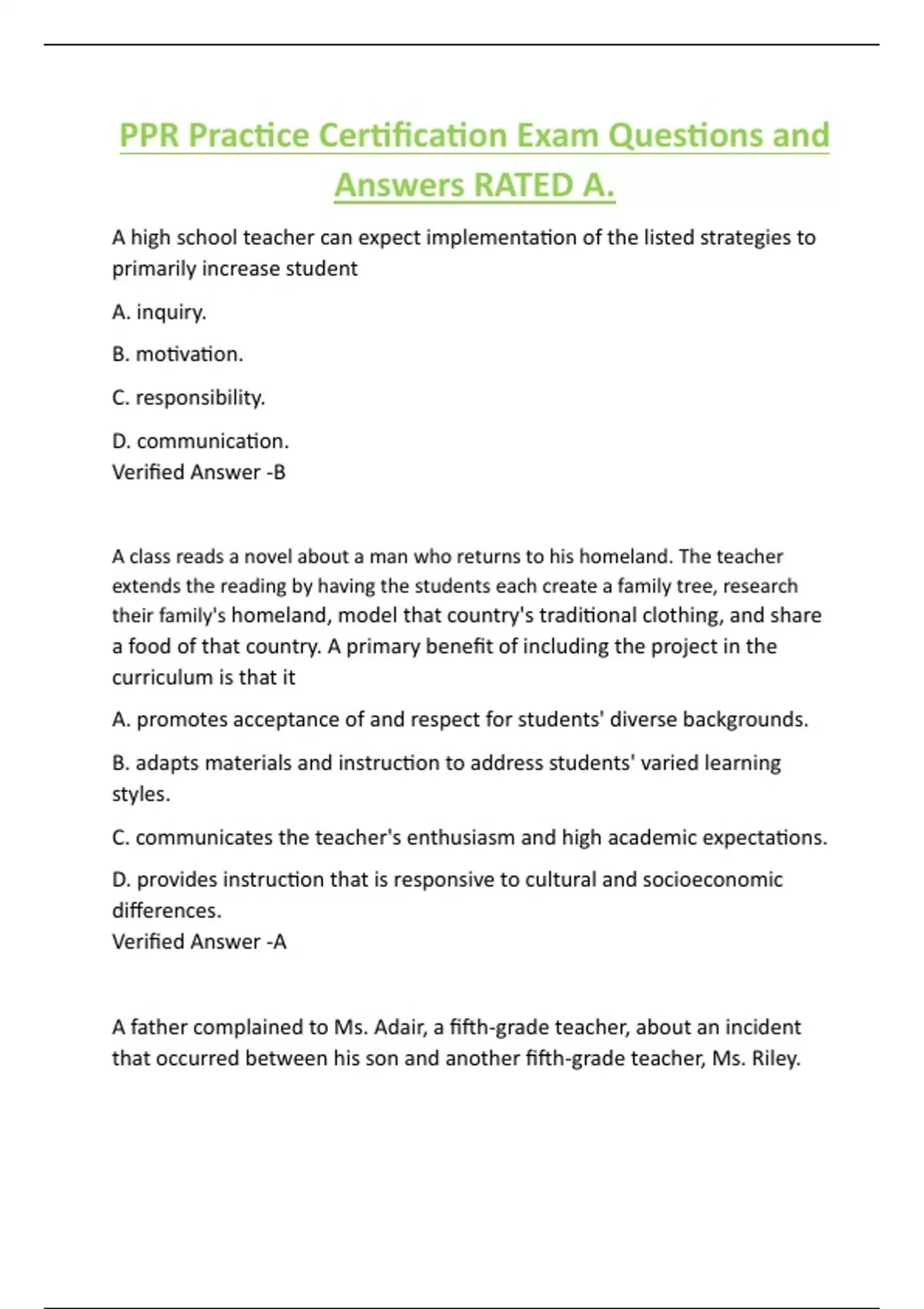 PPR Practice Certification Exam Questions and Answers RATED A.

A high school teacher can expect implementation of the listed strategies to primarily increase student

A. inquiry.

B. motivation.

C. responsibility.

D. communication.
Verified Answer -B

A class reads a novel about a man who returns to his homeland. The teacher extends the reading by having the students each create a family tree, research their family's homeland, model that country's traditional clothing, and share a food of that country. A primary benefit of including the project in the curriculum is that it

A. promotes acceptance of and respect for students' diverse backgrounds.

B. adapts materials and instruction to address students' varied learning styles.

C. communicates the teacher's enthusiasm and high academic expectations.

D. provides instruction that is responsive to cultural and socioeconomic differences.
Verified Answer -A

A father complained to Ms. Adair, a fifth-grade teacher, about an incident that occurred between his son and another fifth-grade teacher, Ms. Riley.